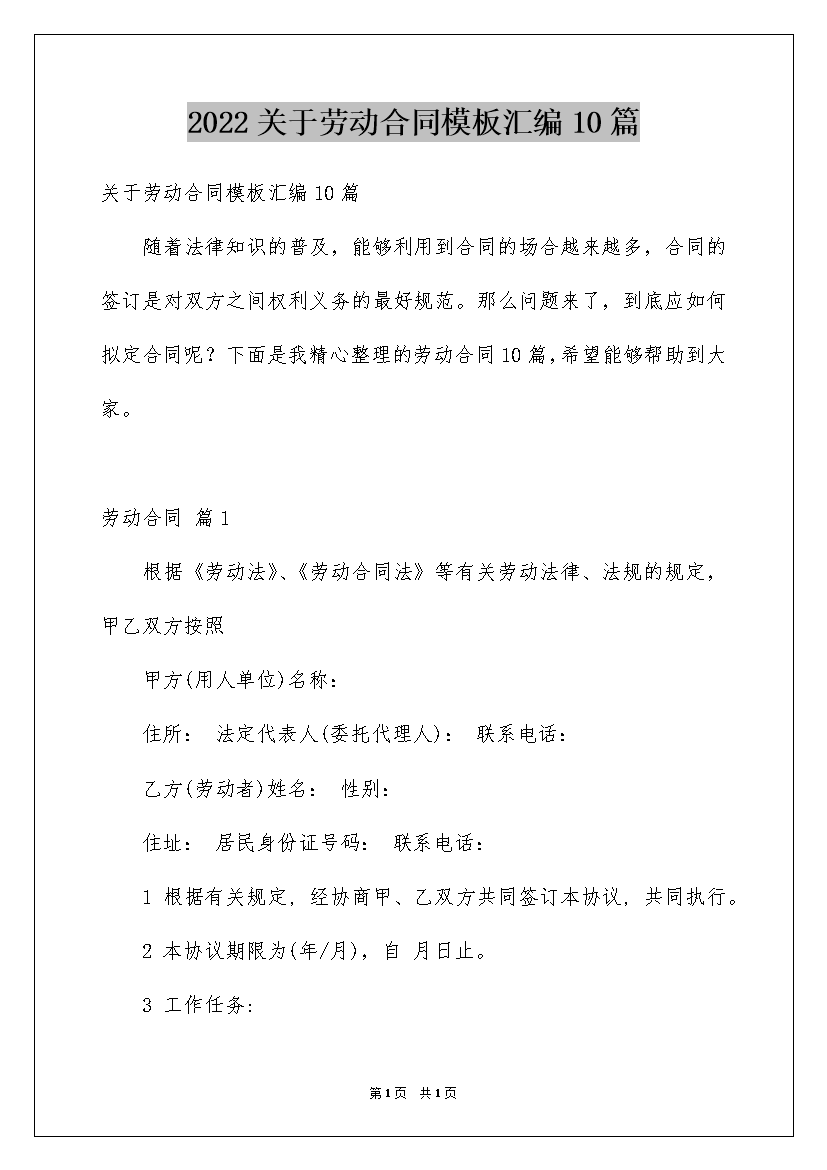 2022关于劳动合同模板汇编10篇

关于劳动合同模板汇编10篇

随着法律知识的普及，能够利用到合同的场合越来越多，合同的签订是对双方之间权利义务的最好规范。那么问题来了，到底应如何拟定合同呢？下面是我精心整理的劳动合同10篇，希望能够帮助到大家。

劳动合同 篇1

根据《劳动法》、《劳动合同法》等有关劳动法律、法规的规定，甲乙双方按照

甲方(用人单位)名称：

住所： 法定代表人(委托代理人)： 联系电话：

乙方(劳动者)姓名： 性别：

住址： 居民身份证号码： 联系电话：

1 根据有关规定，经协商甲、乙双方共同签订本协议，共同执行。

2 本协议期限为(年/月)，自 月日止。

3 工作任务:

第1页 共1页